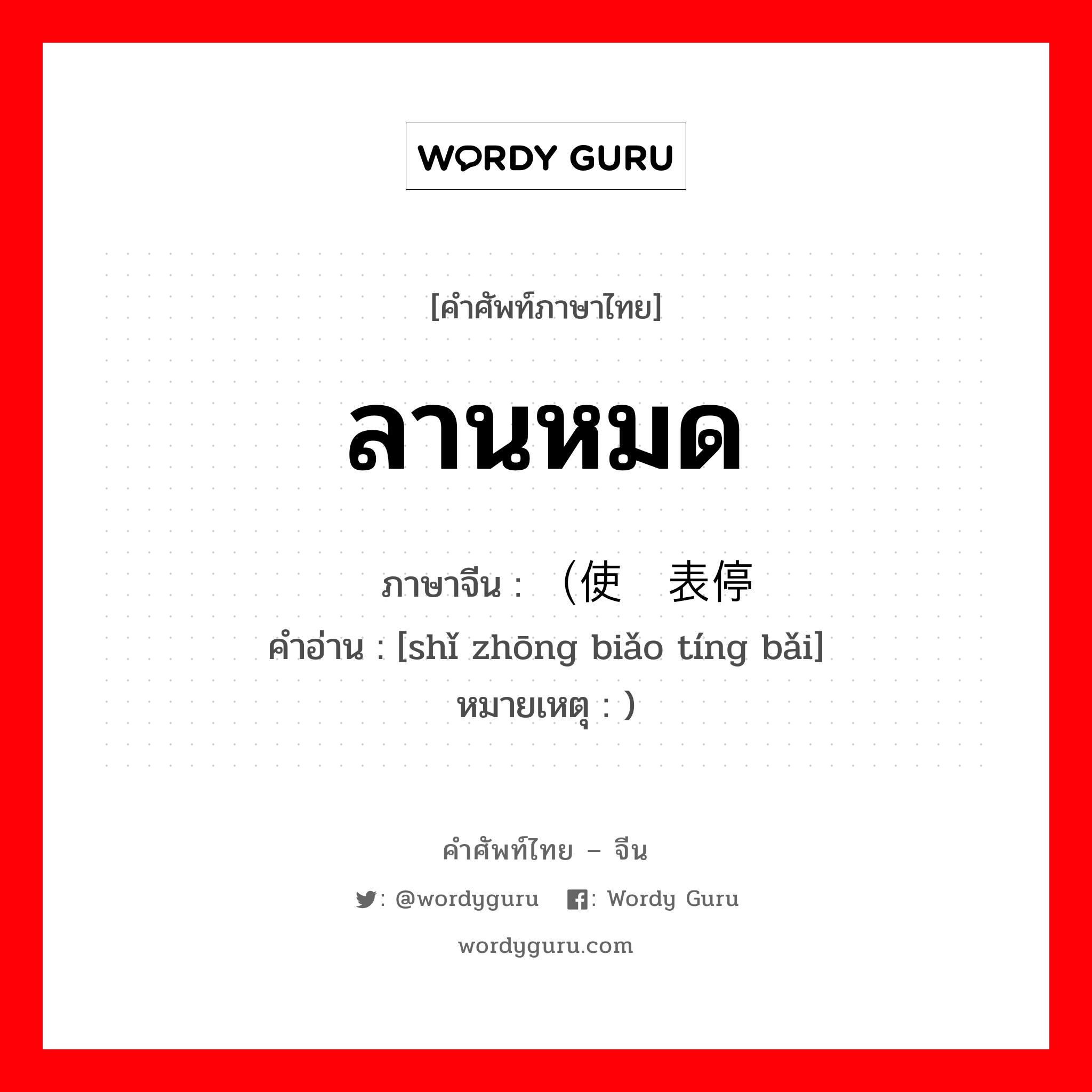 WORDY GURU

[คำศัพท์ภาษาไทย]

ลานหมด

ภาษาจีน : （使 表停
คำอ่าน : [shǐ zhōng biǎo tíng bǎi]
หมายเหตุ : ）

คำศัพท์ไทย – จีน

: @wordyguru : Wordy Guru

wordyguru.com